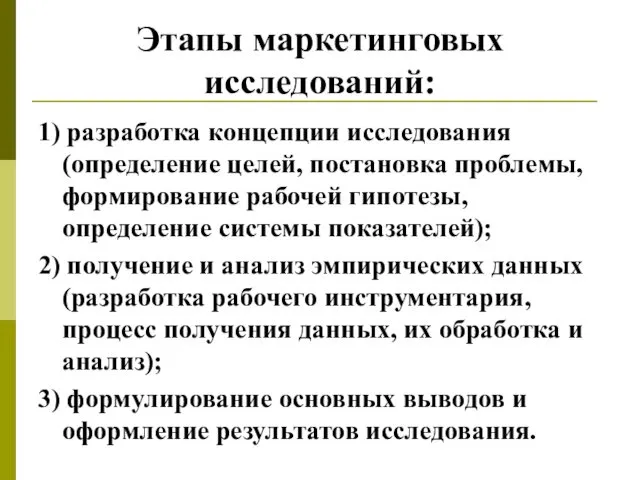 Этапы маркетинговых исследований:

1) разработка концепции исследования (определение целей, постановка проблемы, формирование рабочей гипотезы, определение системы показателей);

2) получение и анализ эмпирических данных (разработка рабочего инструментария, процесс получения данных, их обработка и анализ);

3) формулирование основных выводов и оформление результатов исследования.